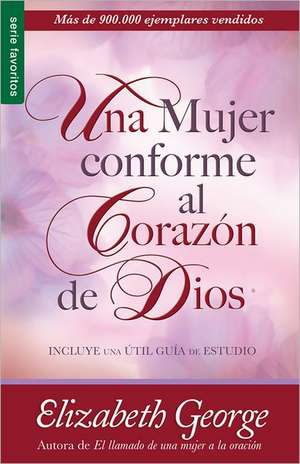 serie favoritos

Más de 900.000 ejemplares vendidos

Una Mujer conforme al Corazón de Dios

INCLUYE UNA ÚTIL GUÍA DE ESTUDIO

Elizabeth George

Autora de El llamado de una mujer a la oración